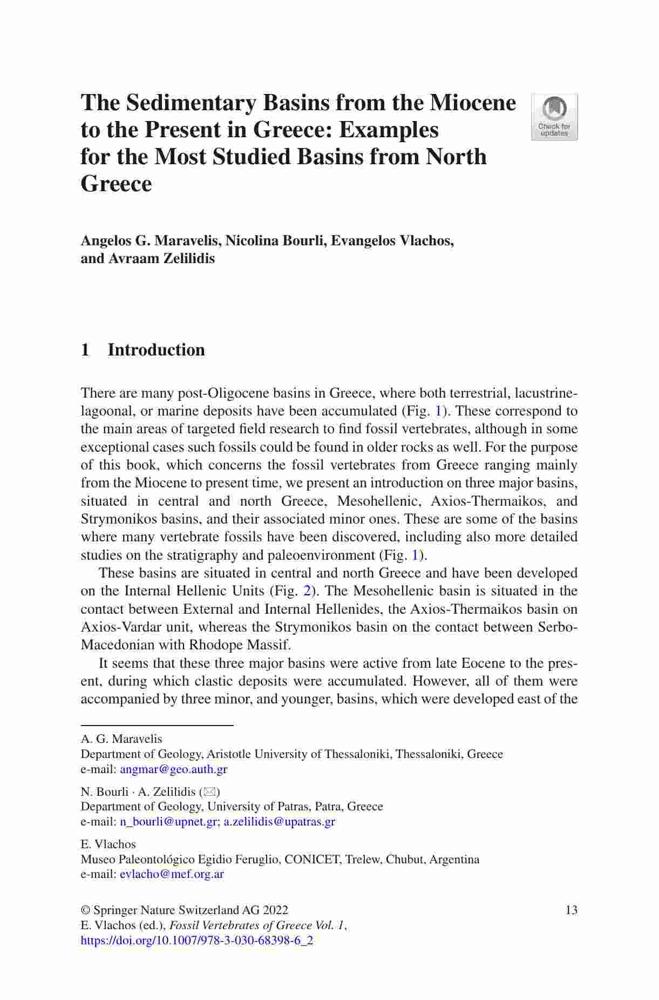 The Sedimentary Basins from the Miocene to the Present in Greece: Examples for the Most Studied Basins from North Greece

Check for updates

Angelos G. Maravelis, Nicolina Bourli, Evangelos Vlachos, and Avraam Zelilidis

1 Introduction

There are many post-Oligocene basins in Greece, where both terrestrial, lacustrine-lagoonal, or marine deposits have been accumulated (Fig. 1). These correspond to the main areas of targeted field research to find fossil vertebrates, although in some exceptional cases such fossils could be found in older rocks as well. For the purpose of this book, which concerns the fossil vertebrates from Greece ranging mainly from the Miocene to present time, we present an introduction on three major basins, situated in central and north Greece, Mesohellenic, Axios-Thermaikos, and Strymonikos basins, and their associated minor ones. These are some of the basins where many vertebrate fossils have been discovered, including also more detailed studies on the stratigraphy and paleoenvironment (Fig. 1).

These basins are situated in central and north Greece and have been developed on the Internal Hellenic Units (Fig. 2). The Mesohellenic basin is situated in the contact between External and Internal Hellenides, the Axios-Thermaikos basin on Axios-Vardar unit, whereas the Strymonikos basin on the contact between Serbo-Macedonian with Rhodope Massif.

It seems that these three major basins were active from late Eocene to the present, during which clastic deposits were accumulated. However, all of them were accompanied by three minor, and younger, basins, which were developed east of the

A. G. Maravelis
Department of Geology, Aristotle University of Thessaloniki, Thessaloniki, Greece
e-mail: angmar@geo.auth.gr

N. Bourli · A. Zelilidis (✉)
Department of Geology, University of Patras, Patra, Greece
e-mail: n_bourli@upnet.gr; a.zelilidis@upatras.gr

E. Vlachos
Museo Paleontológico Egidio Feruglio, CONICET, Trelew, Chubut, Argentina
e-mail: evlacho@mef.org.ar

© Springer Nature Switzerland AG 2022
E. Vlachos (ed.), Fossil Vertebrates of Greece Vol. 1,
https://doi.org/10.1007/978-3-030-68398-6_2

13